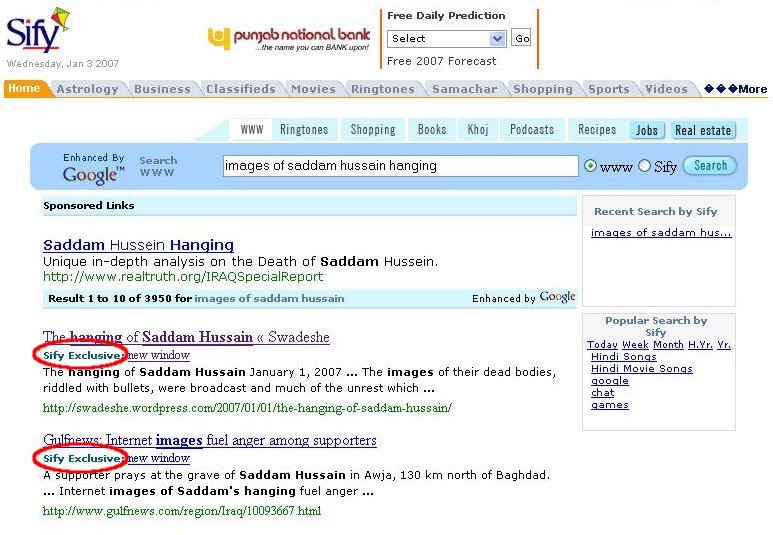 Sify
Wednesday, Jan 3 2007

punjab national bank
...the name you can BANK upon!

Free Daily Prediction
Select
Go
Free 2007 Forecast

Home Astrology Business Classifieds Movies Ringtones Samachar Shopping Sports Videos More

WWW Ringtones Shopping Books Khoj Podcasts Recipes Jobs Real estate

Enhanced By Google™
Search WWW
images of saddam hussain hanging
www Sify Search

Sponsored Links

Saddam Hussein Hanging
Unique in-depth analysis on the Death of Saddam Hussein.
http://www.realtruth.org/IRAQSpecialReport

Result 1 to 10 of 3950 for images of saddam hussain
Enhanced by Google

The hanging of Saddam Hussain « Swadeshe
Sify Exclusive: new window
The hanging of Saddam Hussain January 1, 2007 ... The images of their dead bodies, riddled with bullets, were broadcast and much of the unrest which ...
http://swadeshe.wordpress.com/2007/01/01/the-hanging-of-saddam-hussain/

Gulfnews: Internet images fuel anger among supporters
Sify Exclusive: new window
A supporter prays at the grave of Saddam Hussain in Awja, 130 km north of Baghdad. ... Internet images of Saddam's hanging fuel anger ...
http://www.gulfnews.com/region/Iraq/10093667.html

Recent Search by Sify
images of saddam hus...

Popular Search by Sify
Today Week Month H.Yr. Yr.
Hindi Songs
Hindi Movie Songs
google
chat
games